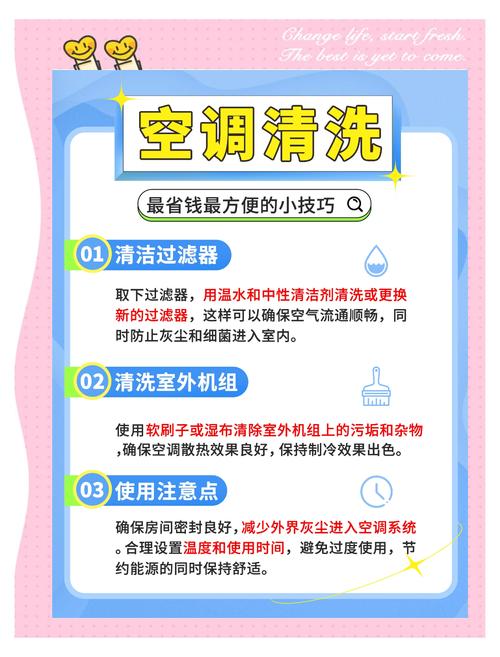 Change life, start fresh.
The best is yet to come.

空调清洗

最省钱最方便的小技巧

01 清洁过滤器

取下过滤器，用温水和中性清洁剂清洗或更换新的过滤器，这样可以确保空气流通顺畅，同时防止灰尘和细菌进入室内。

02 清洗室外机组

使用软刷子或湿布清除室外机组上的污垢和杂物，确保空调散热效果良好，保持制冷效果出色。

03 使用注意点

确保房间密封良好，减少外界灰尘进入空调系统。合理设置温度和使用时间，避免过度使用，节约能源的同时保持舒适。